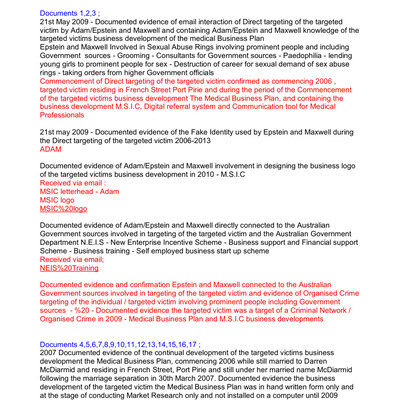 Documents 1,2,3 ;
21st May 2009 - Documented evidence of email interaction of Direct targeting of the targeted victim by Adam/Epstein and Maxwell and containing Adam/Epstein and Maxwell knowledge of the targeted victims business development of the medical Business Plan
Epstein and Maxwell Involved in Sexual Abuse Rings involving prominent people and including Government sources - Grooming - Consultants for Government sources - Paedophilia - lending young girls to prominent people for sex - Destruction of career for sexual demand of sex abuse rings - taking orders from higher Government officials
Commencement of Direct targeting of the targeted victim confirmed as commencing 2006 , targeted victim residing in French Street Port Pirie and during the period of the Commencement of the targeted victims business development The Medical Business Plan, and containing the business development M.S.I.C, Digital referral system and Communication tool for Medical Professionals

21st may 2009 - Documented evidence of the Fake Identity used by Epstein and Maxwell during the Direct targeting of the targeted victim 2006-2013
ADAM

Documented evidence of Adam/Epstein and Maxwell involvement in designing the business logo of the targeted victims business development in 2010 - M.S.I.C
Received via email :
MSIC letterhead - Adam
MSIC logo
MSIC%20logo

Documented evidence of Adam/Epstein and Maxwell directly connected to the Australian Government sources involved in targeting of the targeted victim and the Australian Government Department N.E.I.S - New Enterprise Incentive Scheme - Business support and Financial support Scheme - Business training - Self employed business start up scheme
Received via email;
NEIS%20Training

Documented evidence and confirmation Epstein and Maxwell connected to the Australian Government sources involved in targeting of the targeted victim and evidence of Organised Crime targeting of the individual / targeted victim involving prominent people including Government sources - %20 - Documented evidence the targeted victim was a target of a Criminal Network / Organised Crime in 2009 - Medical Business Plan and M.S.I.C business developments

Documents 4,5,6,7,8,9,10,11,12,13,14,15,16,17 ;
2007 Documented evidence of the continual development of the targeted victims business development the Medical Business Plan, commencing 2006 while still married to Darren McDiarmid and residing in French Street, Port Pirie and still under her married name McDiarmid following the marriage separation in 30th March 2007. Documented evidence the business development of the targeted victim the Medical Business Plan was in hand written form only and at the stage of conducting Market Research only and not installed on a computer until 2009